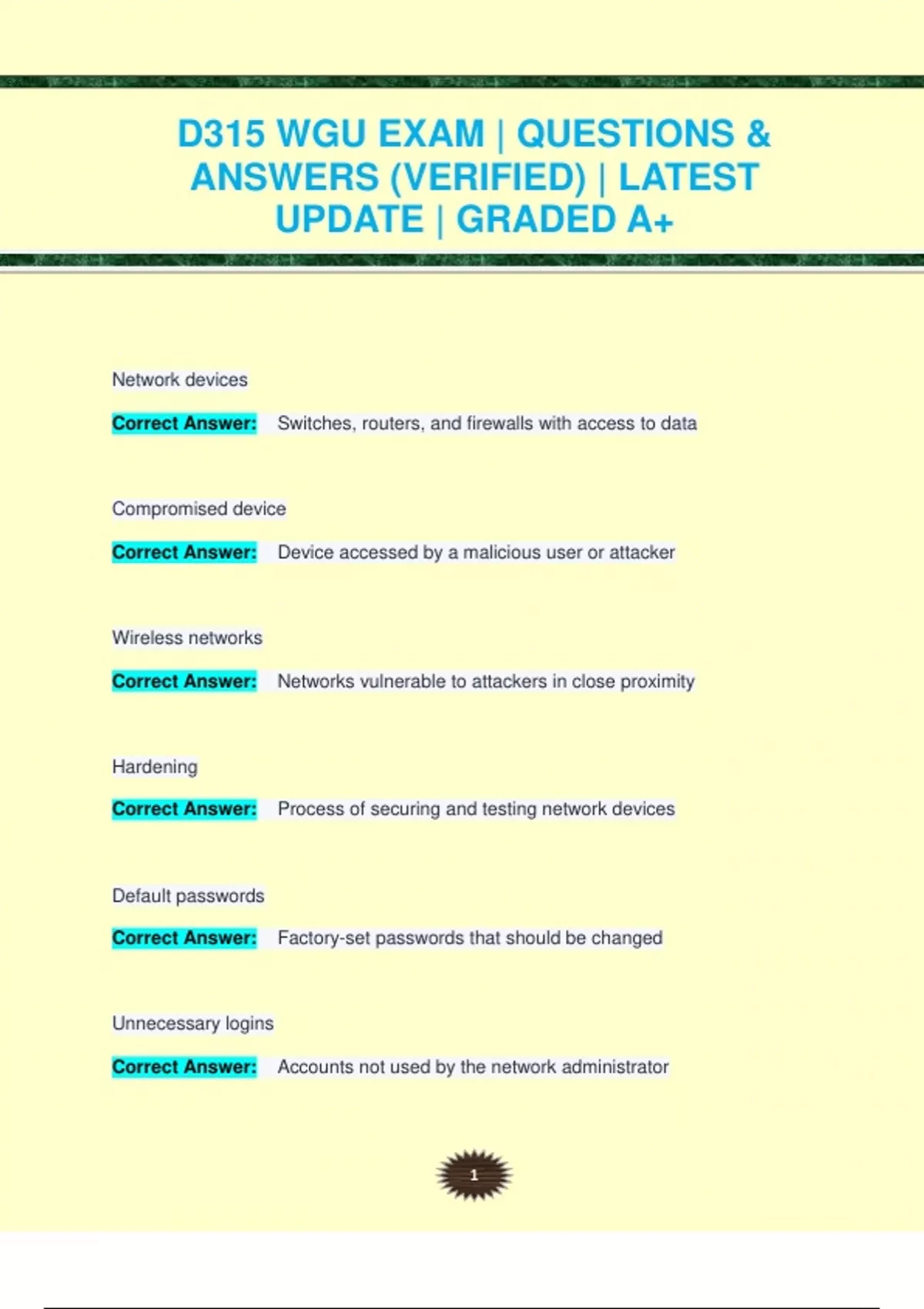 D315 WGU EXAM | QUESTIONS & ANSWERS (VERIFIED) | LATEST UPDATE | GRADED A+

Network devices

Correct Answer: Switches, routers, and firewalls with access to data

Compromised device

Correct Answer: Device accessed by a malicious user or attacker

Wireless networks

Correct Answer: Networks vulnerable to attackers in close proximity

Hardening

Correct Answer: Process of securing and testing network devices

Default passwords

Correct Answer: Factory-set passwords that should be changed

Unnecessary logins

Correct Answer: Accounts not used by the network administrator

1